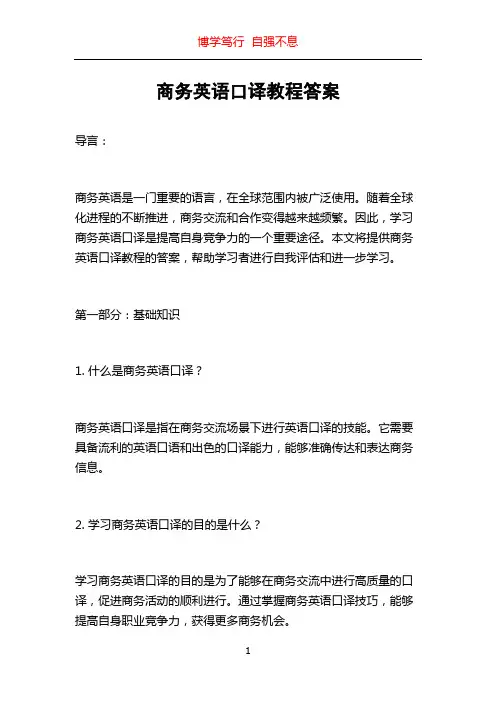 博学笃行 自强不息

商务英语口译教程答案

导言：

商务英语是一门重要的语言，在全球范围内被广泛使用。随着全球化进程的不断推进，商务交流和合作变得越来越频繁。因此，学习商务英语口译是提高自身竞争力的一个重要途径。本文将提供商务英语口译教程的答案，帮助学习者进行自我评估和进一步学习。

第一部分：基础知识

1. 什么是商务英语口译？

商务英语口译是指在商务交流场景下进行英语口译的技能。它需要具备流利的英语口语和出色的口译能力，能够准确传达和表达商务信息。

2. 学习商务英语口译的目的是什么？

学习商务英语口译的目的是为了能够在商务交流中进行高质量的口译，促进商务活动的顺利进行。通过掌握商务英语口译技巧，能够提高自身职业竞争力，获得更多商务机会。

1